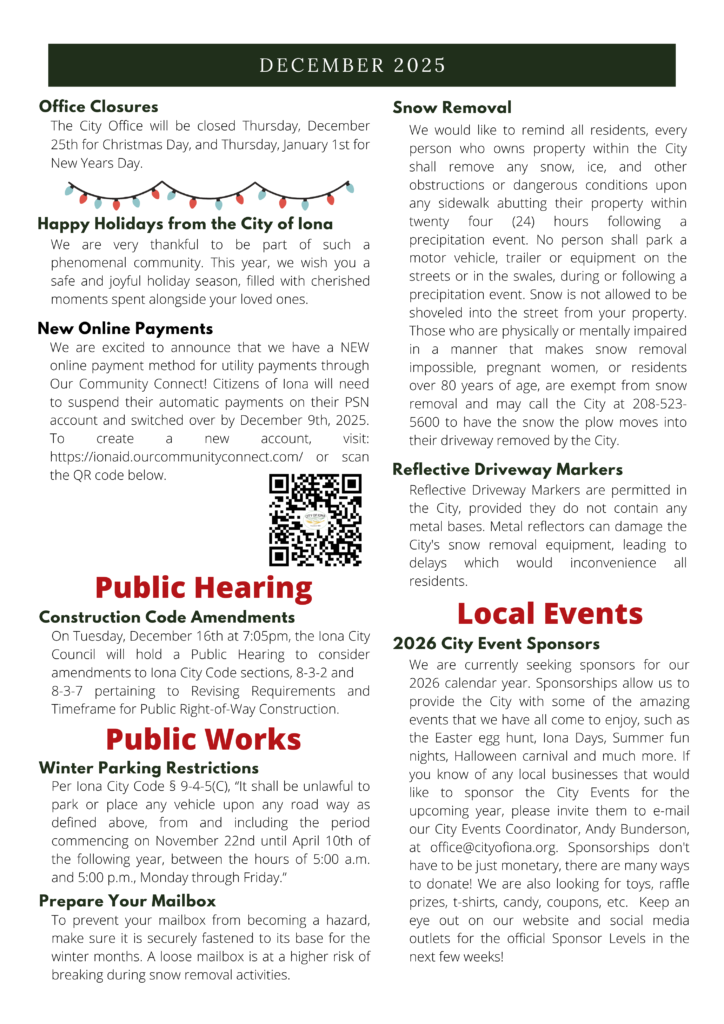 DECEMBER 2025

Office Closures

The City Office will be closed Thursday, December 25th for Christmas Day, and Thursday, January 1st for New Years Day.

Happy Holidays from the City of Iona

We are very thankful to be part of such a phenomenal community. This year, we wish you a safe and joyful holiday season, filled with cherished moments spent alongside your loved ones.

New Online Payments

We are excited to announce that we have a NEW online payment method for utility payments through Our Community Connect! Citizens of Iona will need to suspend their automatic payments on their PSN account and switched over by December 9th, 2025. To create a new account, visit: https://ionaid.ourcommunityconnect.com/ or scan the QR code below.

Public Hearing

Construction Code Amendments

On Tuesday, December 16th at 7:05pm, the Iona City Council will hold a Public Hearing to consider amendments to Iona City Code sections, 8-3-2 and 8-3-7 pertaining to Revising Requirements and Timeframe for Public Right-of-Way Construction.

Public Works

Winter Parking Restrictions

Per Iona City Code § 9-4-5(C), "It shall be unlawful to park or place any vehicle upon any road way as defined above, from and including the period commencing on November 22nd until April 10th of the following year, between the hours of 5:00 a.m. and 5:00 p.m., Monday through Friday."

Prepare Your Mailbox

To prevent your mailbox from becoming a hazard, make sure it is securely fastened to its base for the winter months. A loose mailbox is at a higher risk of breaking during snow removal activities.

Snow Removal

We would like to remind all residents, every person who owns property within the City shall remove any snow, ice, and other obstructions or dangerous conditions upon any sidewalk abutting their property within twenty four (24) hours following a precipitation event. No person shall park a motor vehicle, trailer or equipment on the streets or in the swales, during or following a precipitation event. Snow is not allowed to be shoveled into the street from your property. Those who are physically or mentally impaired in a manner that makes snow removal impossible, pregnant women, or residents over 80 years of age, are exempt from snow removal and may call the City at 208-523-5600 to have the snow the plow moves into their driveway removed by the City.

Reflective Driveway Markers

Reflective Driveway Markers are permitted in the City, provided they do not contain any metal bases. Metal reflectors can damage the City's snow removal equipment, leading to delays which would inconvenience all residents.

Local Events

2026 City Event Sponsors

We are currently seeking sponsors for our 2026 calendar year. Sponsorships allow us to provide the City with some of the amazing events that we have all come to enjoy, such as the Easter egg hunt, Iona Days, Summer fun nights, Halloween carnival and much more. If you know of any local businesses that would like to sponsor the City Events for the upcoming year, please invite them to e-mail our City Events Coordinator, Andy Bunderson, at office@cityofiona.org. Sponsorships don't have to be just monetary, there are many ways to donate! We are also looking for toys, raffle prizes, t-shirts, candy, coupons, etc. Keep an eye out on our website and social media outlets for the official Sponsor Levels in the next few weeks!